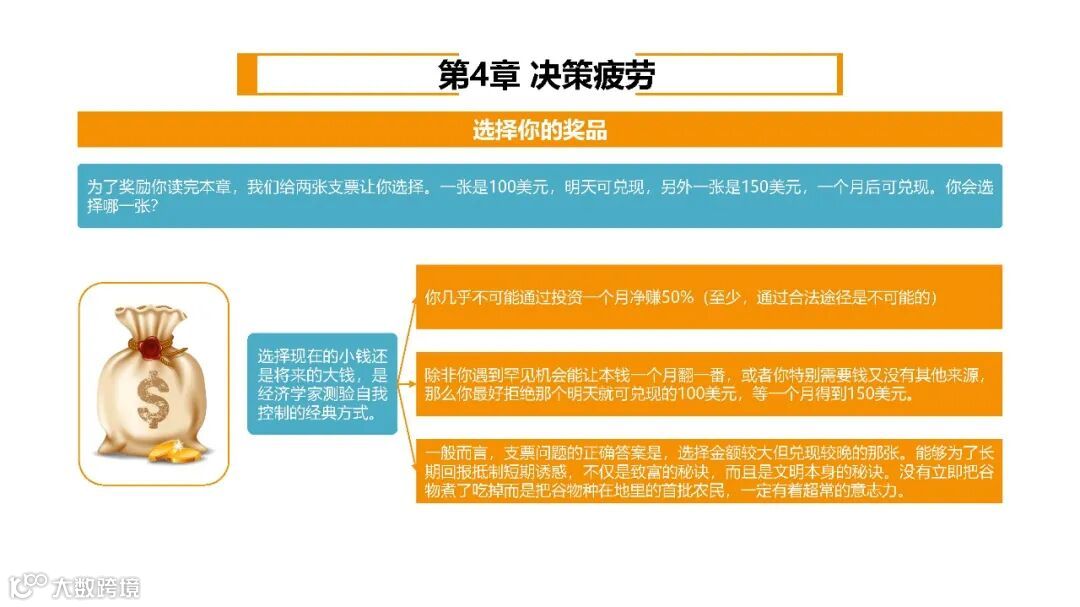 第4章 决策疲劳

选择你的奖品

为了奖励你读完本章，我们给两张支票让你选择。一张是100美元，明天可兑现，另外一张是150美元，一个月后可兑现。你会选择哪一张？

选择现在的小钱还是将来的大钱，是经济学家测验自我控制的经典方式。

你几乎不可能通过投资一个月净赚50%（至少，通过合法途径是不可能的）

除非你遇到罕见机会能让本钱一个月翻一番，或者你特别需要钱又没有其他来源，那么你最好拒绝那个明天就可兑现的100美元，等一个月得到150美元。

一般而言，支票问题的正确答案是，选择金额较大但兑现较晚的那张。能够为了长期回报抵制短期诱惑，不仅是致富的秘诀，而且是文明本身的秘诀。没有立即把谷物煮了吃掉而是把谷物种在地里的首批农民，一定有着超常的意志力。

大数跨境